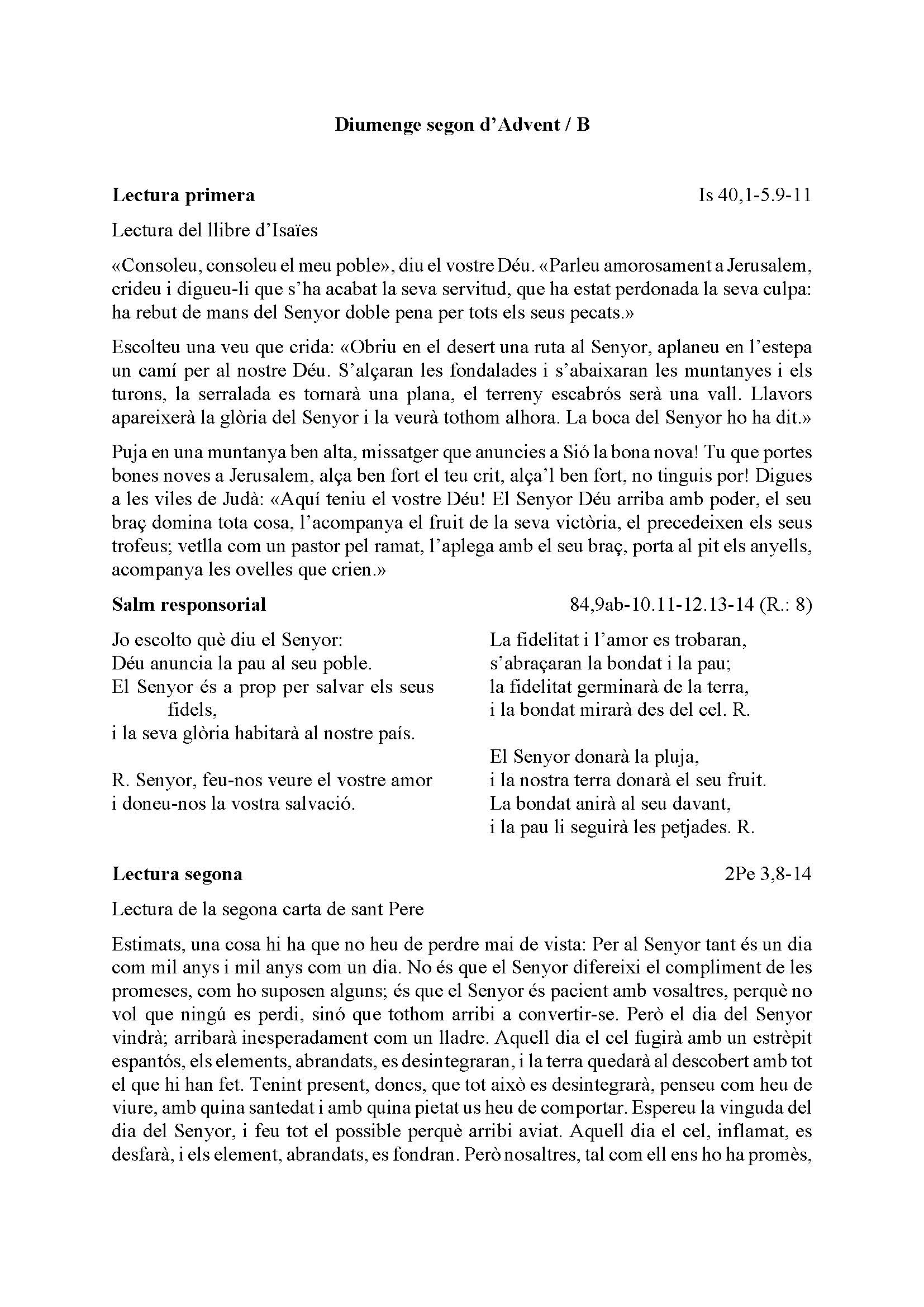 Diumenge segon d'Advent / B

Lectura primera

Is 40,1-5.9-11

Lectura del llibre d'Isaïes

«Consoleu, consoleu el meu poble», diu el vostre Déu. «Parleu amorosament a Jerusalem, crideu i digueu-li que s'ha acabat la seva servitud, que ha estat perdonada la seva culpa: ha rebut de mans del Senyor doble pena per tots els seus pecats.»

Escolteu una veu que crida: «Obriu en el desert una ruta al Senyor, aplaneu en l'estepa un camí per al nostre Déu. S'alçaran les fondalades i s'abaixaran les muntanyes i els turons, la serralada es tornarà una plana, el terreny escabrós serà una vall. Llavors apareixerà la glòria del Senyor i la veurà tothom alhora. La boca del Senyor ho ha dit.»

Puja en una muntanya ben alta, missatger que anuncies a Sió la bona nova! Tu que portes bones noves a Jerusalem, alça ben fort el teu crit, alça'l ben fort, no tinguis por! Digues a les viles de Judà: «Aquí teniu el vostre Déu! El Senyor Déu arriba amb poder, el seu braç domina tota cosa, l'acompanya el fruit de la seva victòria, el precedeixen els seus trofeus; vetlla com un pastor pel ramat, l'aplega amb el seu braç, porta al pit els anyells, acompanya les ovelles que crien.»

Salm responsorial

84,9ab-10.11-12.13-14 (R.: 8)

Jo escolto què diu el Senyor:
Déu anuncia la pau al seu poble.
El Senyor és a prop per salvar els seus fidels,
i la seva glòria habitarà al nostre país.

R. Senyor, feu-nos veure el vostre amor
i doneu-nos la vostra salvació.

La fidelitat i l'amor es trobaran,
s'abraçaran la bondat i la pau;
la fidelitat germinarà de la terra,
i la bondat mirarà des del cel. R.

El Senyor donarà la pluja,
i la nostra terra donarà el seu fruit.
La bondat anirà al seu davant,
i la pau li seguirà les petjades. R.

Lectura segona

2Pe 3,8-14

Lectura de la segona carta de sant Pere

Estimats, una cosa hi ha que no heu de perdre mai de vista: Per al Senyor tant és un dia com mil anys i mil anys com un dia. No és que el Senyor difereixi el compliment de les promeses, com ho suposen alguns; és que el Senyor és pacient amb vosaltres, perquè no vol que ningú es perdi, sinó que tothom arribi a convertir-se. Però el dia del Senyor vindrà; arribarà inesperadament com un lladre. Aquell dia el cel fugirà amb un estrèpit espantós, els elements, abrandats, es desintegraran, i la terra quedarà al descobert amb tot el que hi han fet. Tenint present, doncs, que tot això es desintegrarà, penseu com heu de viure, amb quina santedat i amb quina pietat us heu de comportar. Espereu la vinguda del dia del Senyor, i feu tot el possible perquè arribi aviat. Aquell dia el cel, inflamat, es desfarà, i els element, abrandats, es fondran. Però nosaltres, tal com ell ens ho ha promès,